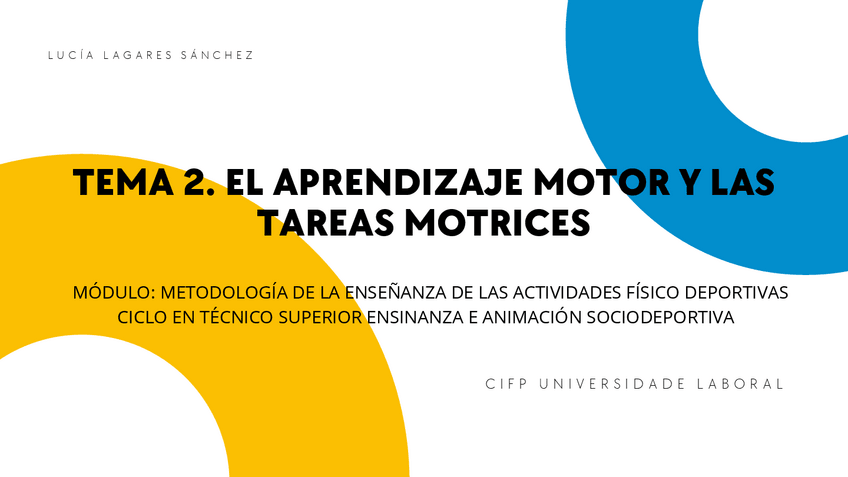 LUCÍA LAGARES SÁNCHEZ

TEMA 2. EL APRENDIZAJE MOTOR Y LAS TAREAS MOTRICES

MÓDULO: METODOLOGÍA DE LA ENSEÑANZA DE LAS ACTIVIDADES FÍSICO DEPORTIVAS
CICLO EN TÉCNICO SUPERIOR ENSINANZA E ANIMACIÓN SOCIODEPORTIVA

CIFP UNIVERSIDADE LABORAL